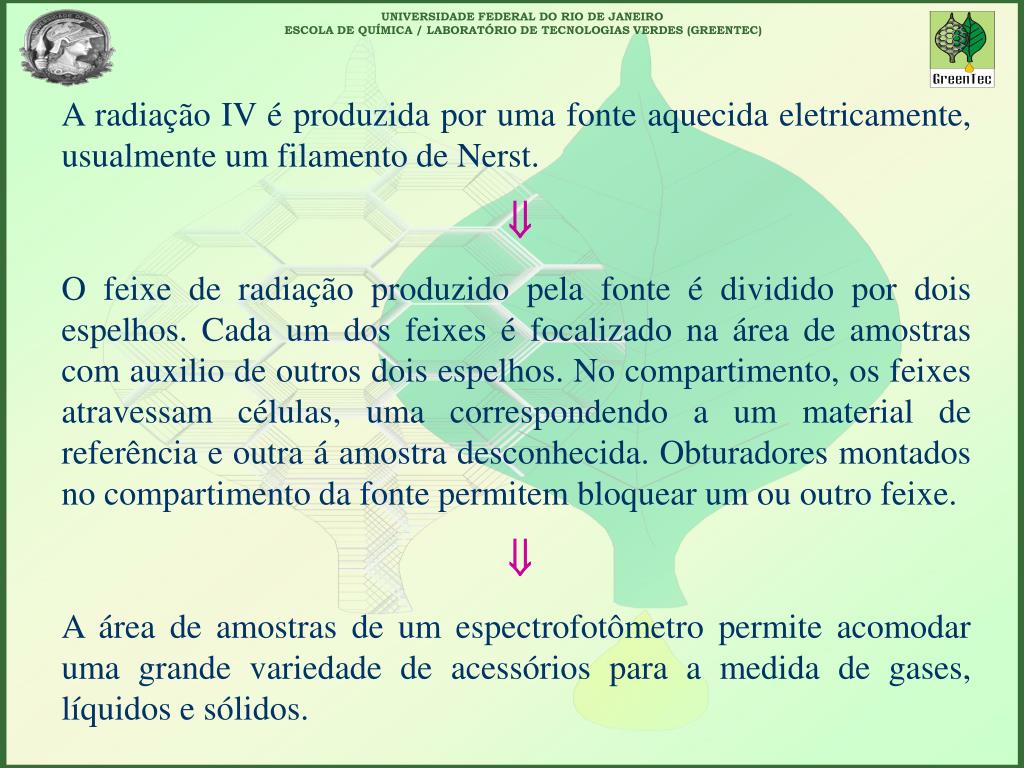 UNIVERSIDADE FEDERAL DO RIO DE JANEIRO
ESCOLA DE QUÍMICA / LABORATÓRIO DE TECNOLOGIAS VERDES (GREENTEC)

GreenTec

A radiação IV é produzida por uma fonte aquecida eletricamente, usualmente um filamento de Nerst.

$\Downarrow$

O feixe de radiação produzido pela fonte é dividido por dois espelhos. Cada um dos feixes é focalizado na área de amostras com auxilio de outros dois espelhos. No compartimento, os feixes atravessam células, uma correspondendo a um material de referência e outra á amostra desconhecida. Obturadores montados no compartimento da fonte permitem bloquear um ou outro feixe.

$\Downarrow$

A área de amostras de um espectrofotômetro permite acomodar uma grande variedade de acessórios para a medida de gases, líquidos e sólidos.